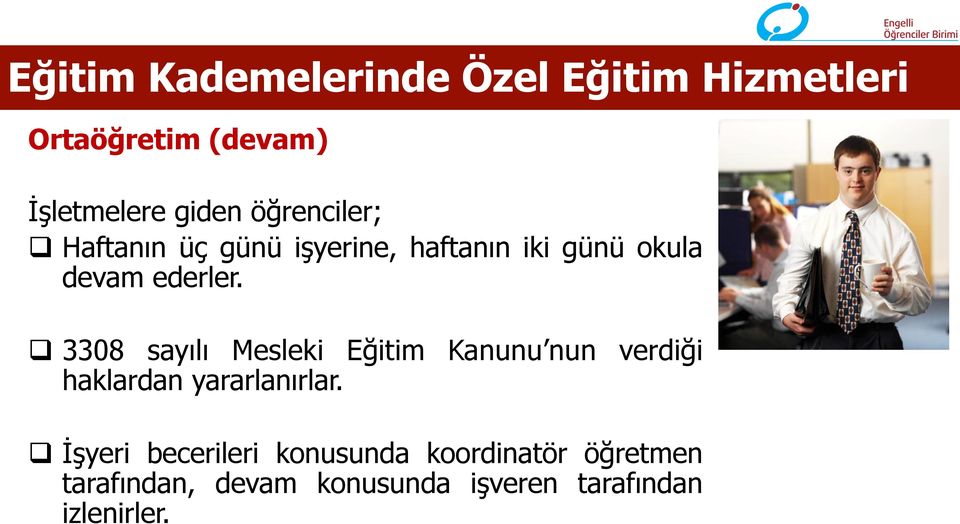 Engelli Öğrenciler Birimi

Eğitim Kademelerinde Özel Eğitim Hizmetleri

Ortaöğretim (devam)

İşletmelere giden öğrenciler;

❑ Haftanın üç günü işyerine, haftanın iki günü okula devam ederler.

❑ 3308 sayılı Mesleki Eğitim Kanunu'nun verdiği haklardan yararlanırlar.

❑ İşyeri becerileri konusunda koordinatör öğretmen tarafından, devam konusunda işveren tarafından izlenirler.